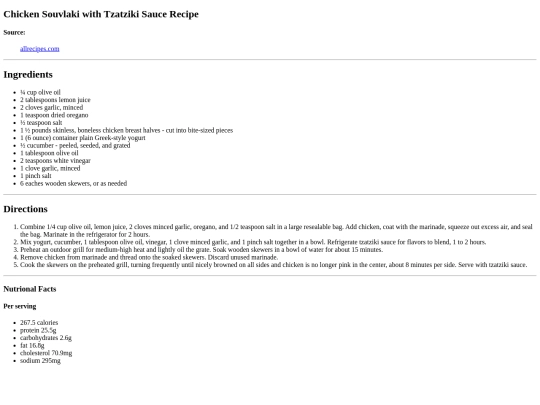 Chicken Souvlaki with Tzatziki Sauce Recipe

Source:

allrecipes.com

Ingredients

- ¼ cup olive oil
- 2 tablespoons lemon juice
- 2 cloves garlic, minced
- 1 teaspoon dried oregano
- ½ teaspoon salt
- 1 ½ pounds skinless, boneless chicken breast halves - cut into bite-sized pieces
- 1 (6 ounce) container plain Greek-style yogurt
- ½ cucumber - peeled, seeded, and grated
- 1 tablespoon olive oil
- 2 teaspoons white vinegar
- 1 clove garlic, minced
- 1 pinch salt
- 6 eaches wooden skewers, or as needed

Directions

1. Combine 1/4 cup olive oil, lemon juice, 2 cloves minced garlic, oregano, and 1/2 teaspoon salt in a large resealable bag. Add chicken, coat with the marinade, squeeze out excess air, and seal the bag. Marinate in the refrigerator for 2 hours.
2. Mix yogurt, cucumber, 1 tablespoon olive oil, vinegar, 1 clove minced garlic, and 1 pinch salt together in a bowl. Refrigerate tzatziki sauce for flavors to blend, 1 to 2 hours.
3. Preheat an outdoor grill for medium-high heat and lightly oil the grate. Soak wooden skewers in a bowl of water for about 15 minutes.
4. Remove chicken from marinade and thread onto the soaked skewers. Discard unused marinade.
5. Cook the skewers on the preheated grill, turning frequently until nicely browned on all sides and chicken is no longer pink in the center, about 8 minutes per side. Serve with tzatziki sauce.

Nutrional Facts

Per serving

- 267.5 calories
- protein 25.5g
- carbohydrates 2.6g
- fat 16.8g
- cholesterol 70.9mg
- sodium 295mg